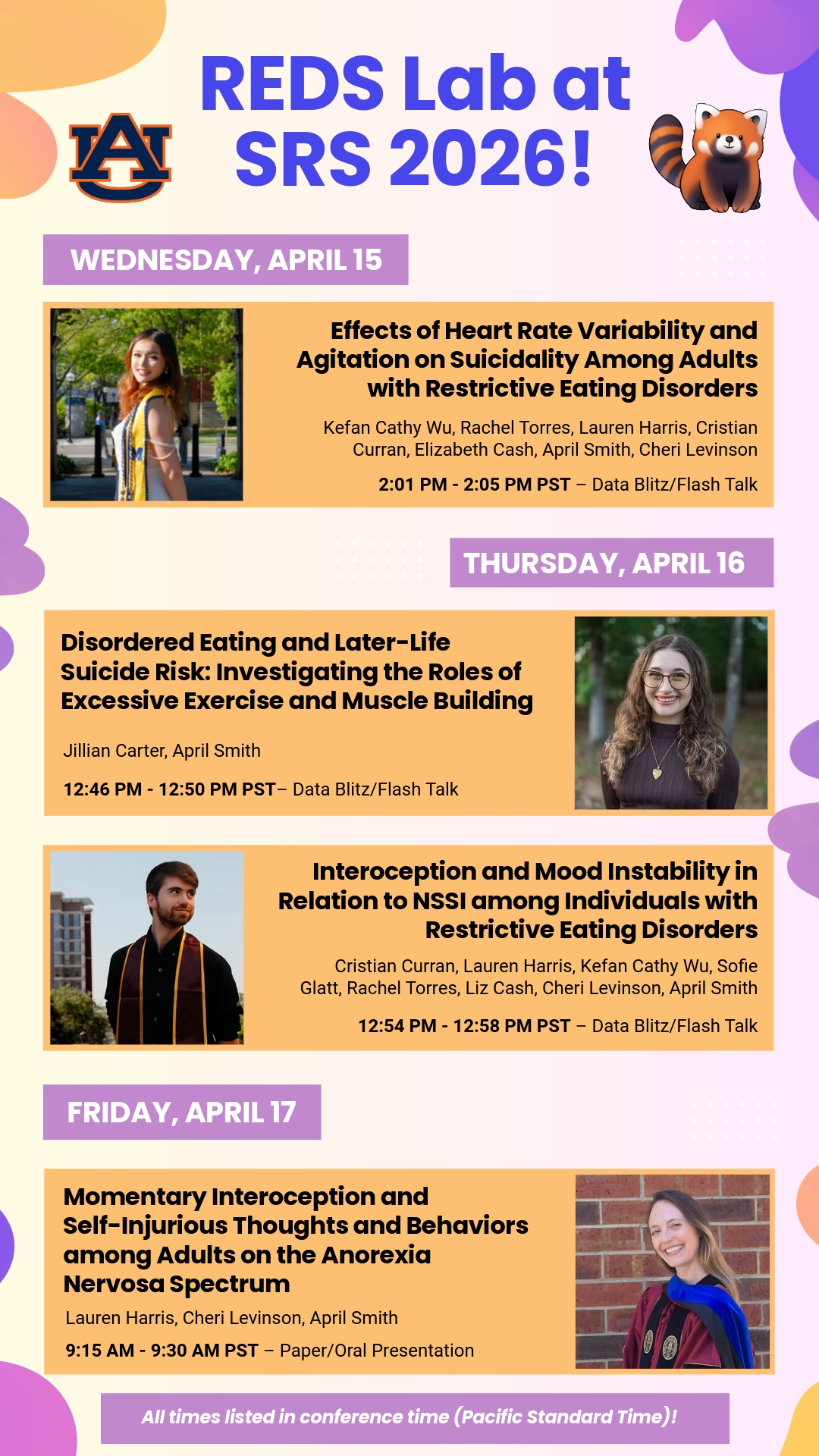 AU

REDS Lab at SRS 2026!

WEDNESDAY, APRIL 15

Effects of Heart Rate Variability and Agitation on Suicidality Among Adults with Restrictive Eating Disorders

Kefan Cathy Wu, Rachel Torres, Lauren Harris, Cristian Curran, Elizabeth Cash, April Smith, Cheri Levinson

2:01 PM - 2:05 PM PST – Data Blitz/Flash Talk

THURSDAY, APRIL 16

Disordered Eating and Later-Life Suicide Risk: Investigating the Roles of Excessive Exercise and Muscle Building

Jillian Carter, April Smith

12:46 PM - 12:50 PM PST– Data Blitz/Flash Talk

Interoception and Mood Instability in Relation to NSSI among Individuals with Restrictive Eating Disorders

Cristian Curran, Lauren Harris, Kefan Cathy Wu, Sofie Glatt, Rachel Torres, Liz Cash, Cheri Levinson, April Smith

12:54 PM - 12:58 PM PST – Data Blitz/Flash Talk

FRIDAY, APRIL 17

Momentary Interoception and Self-Injurious Thoughts and Behaviors among Adults on the Anorexia Nervosa Spectrum

Lauren Harris, Cheri Levinson, April Smith

9:15 AM - 9:30 AM PST – Paper/Oral Presentation

All times listed in conference time (Pacific Standard Time)!